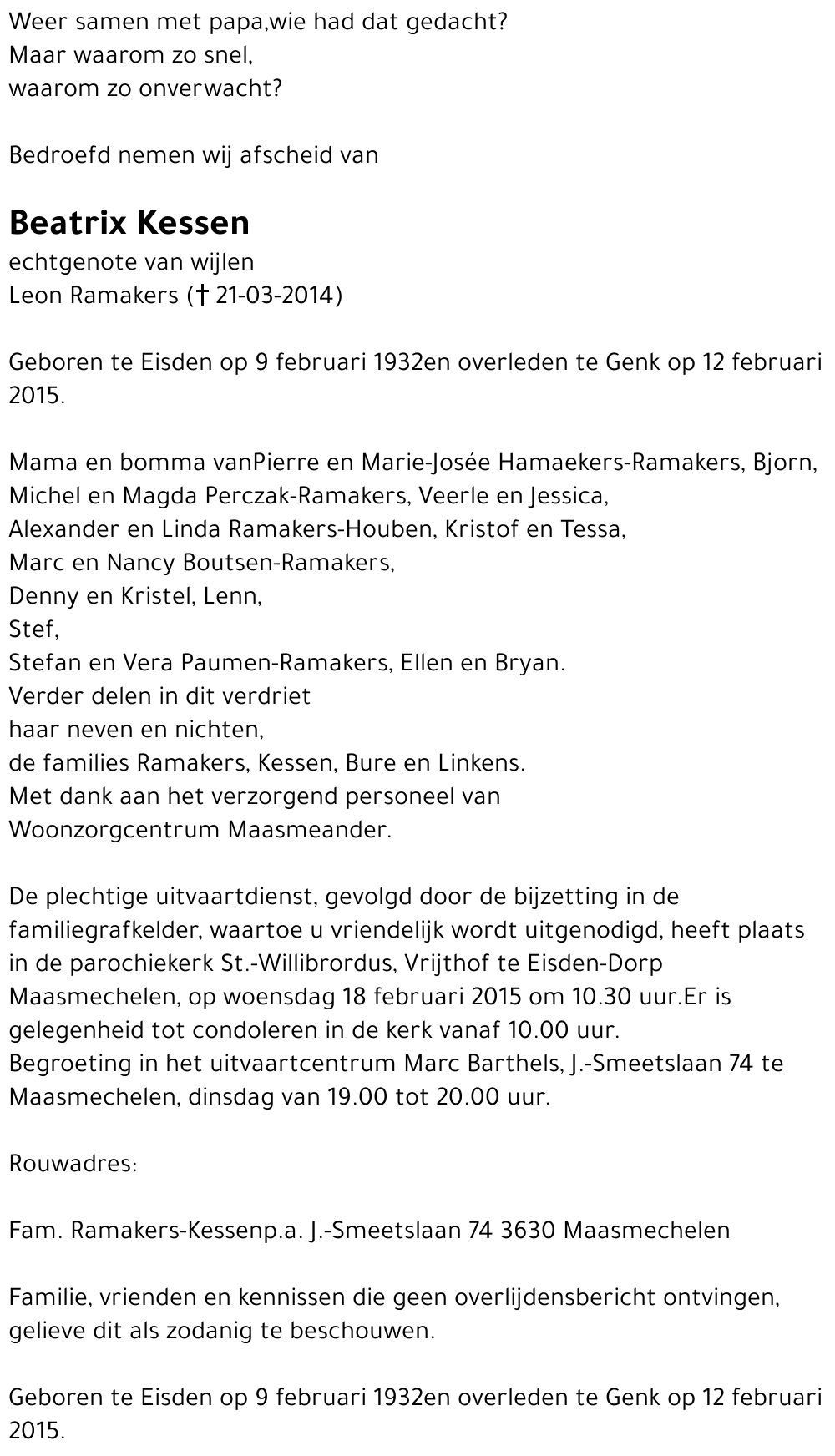 Weer samen met papa,wie had dat gedacht?
Maar waarom zo snel,
waarom zo onverwacht?

Bedroefd nemen wij afscheid van

Beatrix Kessen
echtgenote van wijlen
Leon Ramakers († 21-03-2014)

Geboren te Eisden op 9 februari 1932en overleden te Genk op 12 februari 2015.

Mama en bomma vanPierre en Marie-Josée Hamaekers-Ramakers, Bjorn,
Michel en Magda Perczak-Ramakers, Veerle en Jessica,
Alexander en Linda Ramakers-Houben, Kristof en Tessa,
Marc en Nancy Boutsen-Ramakers,
Denny en Kristel, Lenn,
Stef,
Stefan en Vera Paumen-Ramakers, Ellen en Bryan.
Verder delen in dit verdriet
haar neven en nichten,
de families Ramakers, Kessen, Bure en Linkens.
Met dank aan het verzorgend personeel van
Woonzorgcentrum Maasmeander.

De plechtige uitvaartdienst, gevolgd door de bijzetting in de familiegrafkelder, waartoe u vriendelijk wordt uitgenodigd, heeft plaats in de parochiekerk St.-Willibrordus, Vrijthof te Eisden-Dorp Maasmechelen, op woensdag 18 februari 2015 om 10.30 uur.Er is gelegenheid tot condoleren in de kerk vanaf 10.00 uur.
Begroeting in het uitvaartcentrum Marc Barthels, J.-Smeetslaan 74 te Maasmechelen, dinsdag van 19.00 tot 20.00 uur.

Rouwadres:

Fam. Ramakers-Kessenp.a. J.-Smeetslaan 74 3630 Maasmechelen

Familie, vrienden en kennissen die geen overlijdensbericht ontvingen, gelieve dit als zodanig te beschouwen.

Geboren te Eisden op 9 februari 1932en overleden te Genk op 12 februari 2015.